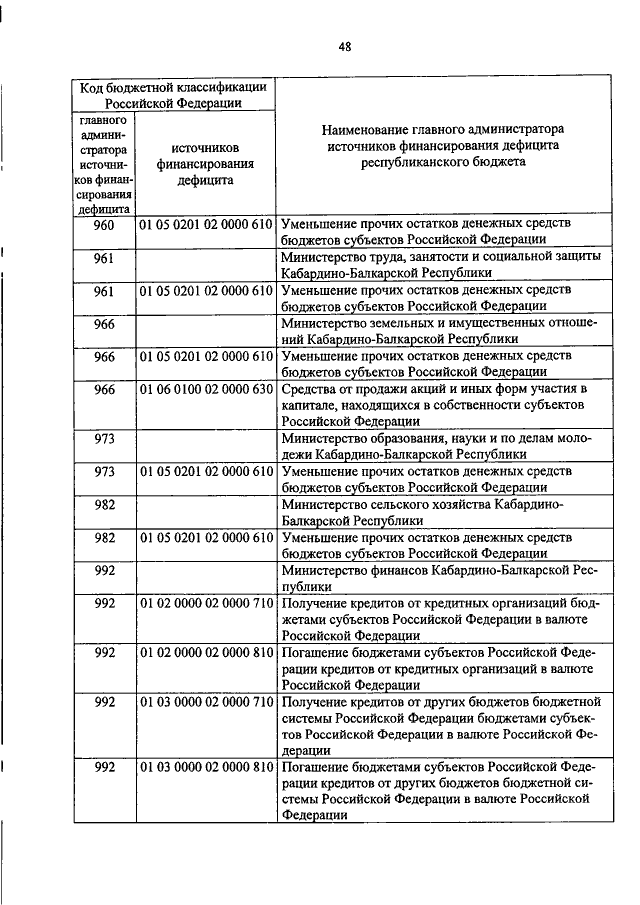 48

| Код бюджетной классификации Российской Федерации | | Наименование главного администратора источников финансирования дефицита республиканского бюджета |
|---|---|---|
| главного администратора источников финансирования дефицита | источников финансирования дефицита | |
| 960 | 01 05 0201 02 0000 610 | Уменьшение прочих остатков денежных средств бюджетов субъектов Российской Федерации |
| 961 | | Министерство труда, занятости и социальной защиты Кабардино-Балкарской Республики |
| 961 | 01 05 0201 02 0000 610 | Уменьшение прочих остатков денежных средств бюджетов субъектов Российской Федерации |
| 966 | | Министерство земельных и имущественных отношений Кабардино-Балкарской Республики |
| 966 | 01 05 0201 02 0000 610 | Уменьшение прочих остатков денежных средств бюджетов субъектов Российской Федерации |
| 966 | 01 06 0100 02 0000 630 | Средства от продажи акций и иных форм участия в капитале, находящихся в собственности субъектов Российской Федерации |
| 973 | | Министерство образования, науки и по делам молодежи Кабардино-Балкарской Республики |
| 973 | 01 05 0201 02 0000 610 | Уменьшение прочих остатков денежных средств бюджетов субъектов Российской Федерации |
| 982 | | Министерство сельского хозяйства Кабардино-Балкарской Республики |
| 982 | 01 05 0201 02 0000 610 | Уменьшение прочих остатков денежных средств бюджетов субъектов Российской Федерации |
| 992 | | Министерство финансов Кабардино-Балкарской Республики |
| 992 | 01 02 0000 02 0000 710 | Получение кредитов от кредитных организаций бюджетами субъектов Российской Федерации в валюте Российской Федерации |
| 992 | 01 02 0000 02 0000 810 | Погашение бюджетами субъектов Российской Федерации кредитов от кредитных организаций в валюте Российской Федерации |
| 992 | 01 03 0000 02 0000 710 | Получение кредитов от других бюджетов бюджетной системы Российской Федерации бюджетами субъектов Российской Федерации в валюте Российской Федерации |
| 992 | 01 03 0000 02 0000 810 | Погашение бюджетами субъектов Российской Федерации кредитов от других бюджетов бюджетной системы Российской Федерации в валюте Российской Федерации |